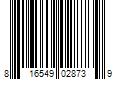 8 16549 02873 9